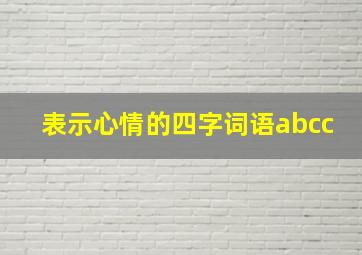 表示心情的四字词语abcc